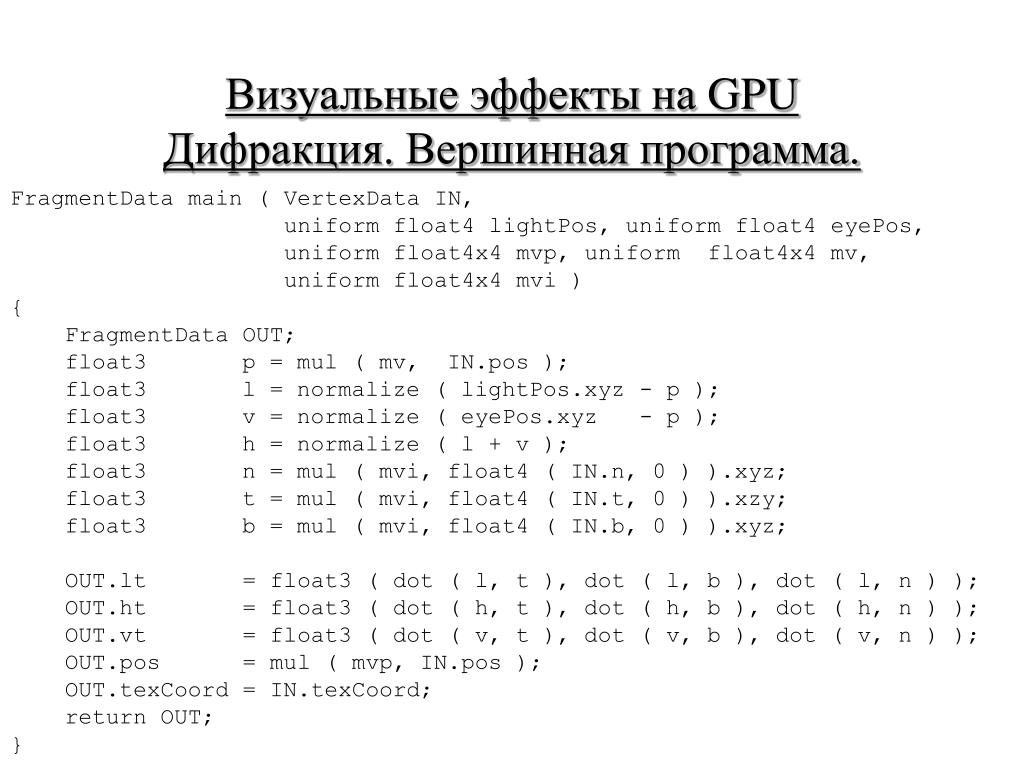 Визуальные эффекты на GPU
Дифракция. Вершинная программа.

FragmentData main ( VertexData IN,
uniform float4 lightPos, uniform float4 eyePos,
uniform float4x4 mvp, uniform float4x4 mv,
uniform float4x4 mvi )
{
FragmentData OUT;
float3 p = mul ( mv, IN.pos );
float3 l = normalize ( lightPos.xyz - p );
float3 v = normalize ( eyePos.xyz - p );
float3 h = normalize ( l + v );
float3 n = mul ( mvi, float4 ( IN.n, 0 ) ).xyz;
float3 t = mul ( mvi, float4 ( IN.t, 0 ) ).xzy;
float3 b = mul ( mvi, float4 ( IN.b, 0 ) ).xyz;

OUT.lt = float3 ( dot ( l, t ), dot ( l, b ), dot ( l, n ) );
OUT.ht = float3 ( dot ( h, t ), dot ( h, b ), dot ( h, n ) );
OUT.vt = float3 ( dot ( v, t ), dot ( v, b ), dot ( v, n ) );
OUT.pos = mul ( mvp, IN.pos );
OUT.texCoord = IN.texCoord;
return OUT;
}